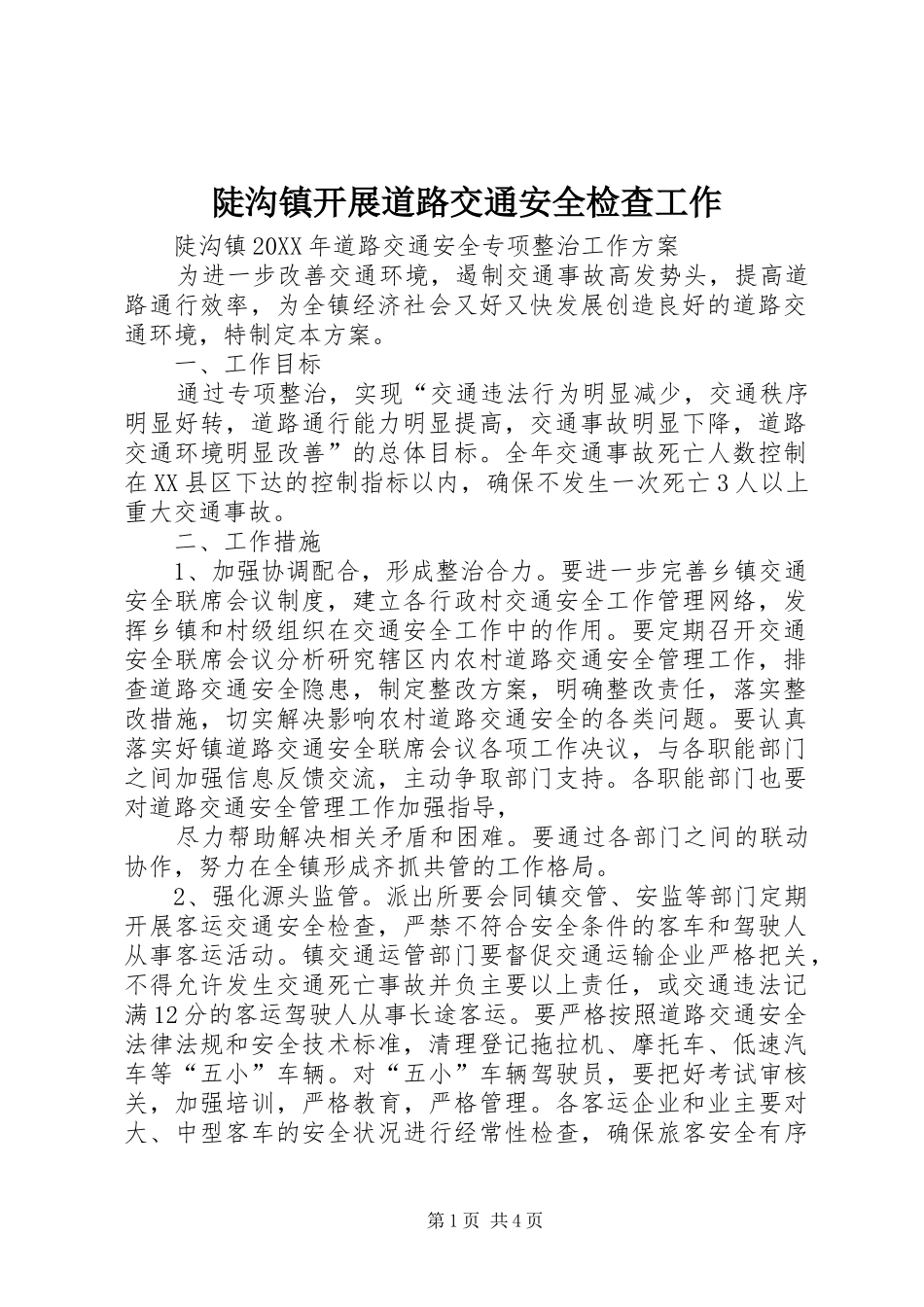 陡沟镇开展道路交通安全检查工作

陡沟镇20XX年道路交通安全专项整治工作方案

为进一步改善交通环境，遏制交通事故高发势头，提高道路通行效率，为全镇经济社会又好又快发展创造良好的道路交通环境，特制定本方案。

一、工作目标

通过专项整治，实现“交通违法行为明显减少，交通秩序明显好转，道路通行能力明显提高，交通事故明显下降，道路交通环境明显改善”的总体目标。全年交通事故死亡人数控制在XX县区下达的控制指标以内，确保不发生一次死亡3人以上重大交通事故。

二、工作措施

1、加强协调配合，形成整治合力。要进一步完善乡镇交通安全联席会议制度，建立各行政村交通安全工作管理网络，发挥乡镇和村级组织在交通安全工作中的作用。要定期召开交通安全联席会议分析研究辖区内农村道路交通安全管理工作，排查道路交通安全隐患，制定整改方案，明确整改责任，落实整改措施，切实解决影响农村道路交通安全的各类问题。要认真落实好镇道路交通安全联席会议各项工作决议，与各职能部门之间加强信息反馈交流，主动争取部门支持。各职能部门也要对道路交通安全管理工作加强指导，

尽力帮助解决相关矛盾和困难。要通过各部门之间的联动协作，努力在全镇形成齐抓共管的工作格局。

2、强化源头监管。派出所要会同镇交管、安监等部门定期开展客运交通安全检查，严禁不符合安全条件的客车和驾驶人从事客运活动。镇交通运管部门要督促交通运输企业严格把关，不得允许发生交通死亡事故并负主要以上责任，或交通违法记满12分的客运驾驶人从事长途客运。要严格按照道路交通安全法律法规和安全技术标准，清理登记拖拉机、摩托车、低速汽车等“五小”车辆。对“五小”车辆驾驶员，要把好考试审核关，加强培训，严格教育，严格管理。各客运企业和业主要对大、中型客车的安全状况进行经常性检查，确保旅客安全有序

第1页 共4页